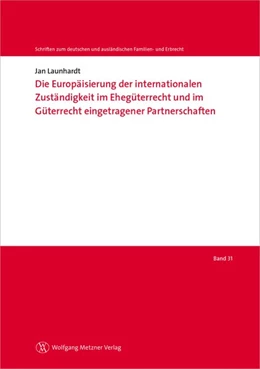 Schriften zum deutschen und ausländischen Familien- und Erbrecht

Jan Launhardt

Die Europäisierung der internationalen Zuständigkeit im Ehegüterrecht und im Güterrecht eingetragener Partnerschaften

Band 31

Wolfgang Metzner Verlag